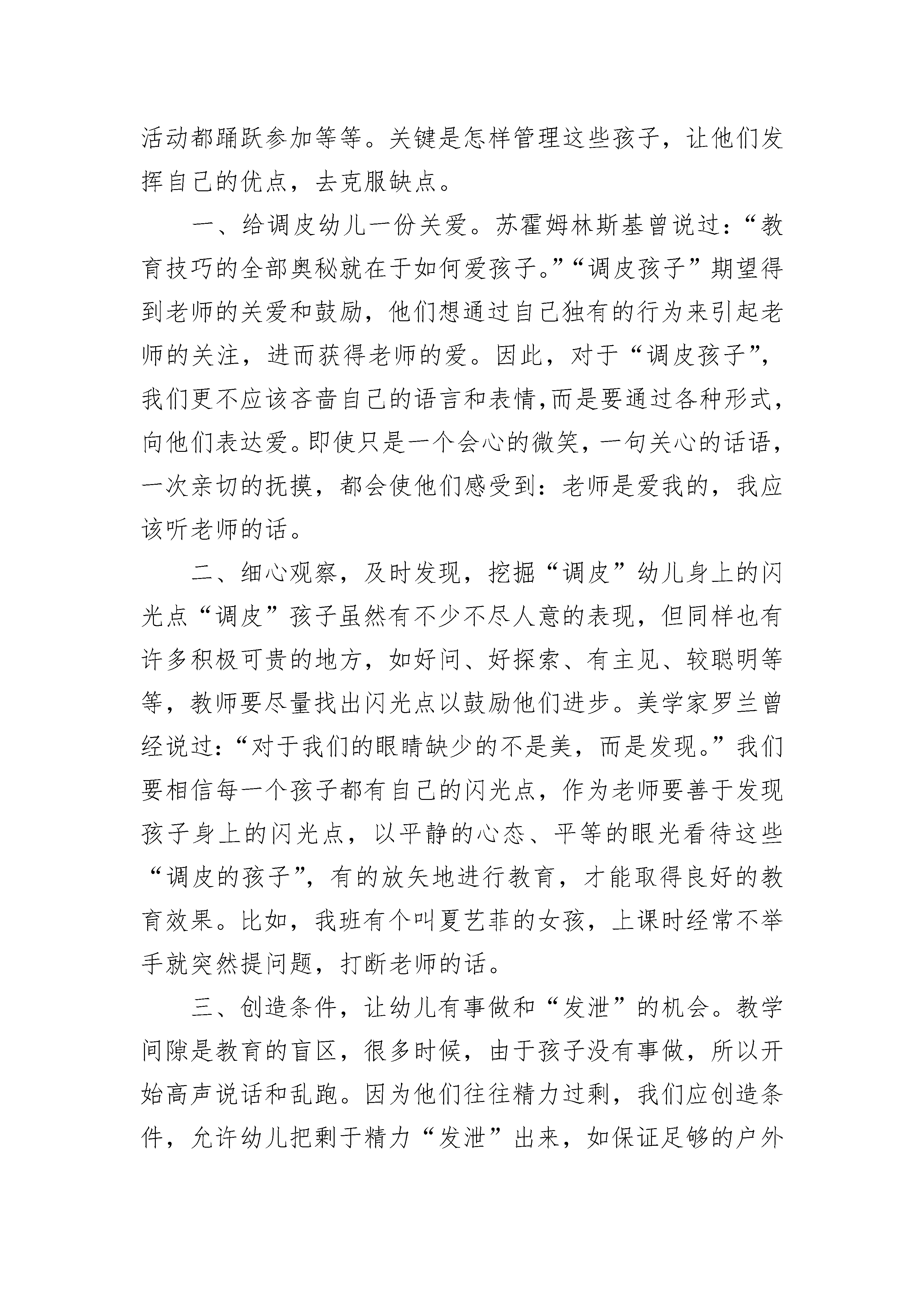 活动都踊跃参加等等。关键是怎样管理这些孩子，让他们发挥自己的优点，去克服缺点。

一、给调皮幼儿一份关爱。苏霍姆林斯基曾说过：“教育技巧的全部奥秘就在于如何爱孩子。”“调皮孩子”期望得到老师的关爱和鼓励，他们想通过自己独有的行为来引起老师的关注，进而获得老师的爱。因此，对于“调皮孩子”，我们更不应该吝啬自己的语言和表情,而是要通过各种形式，向他们表达爱。即使只是一个会心的微笑，一句关心的话语，一次亲切的抚摸，都会使他们感受到：老师是爱我的，我应该听老师的话。

二、细心观察，及时发现，挖掘“调皮”幼儿身上的闪光点“调皮”孩子虽然有不少不尽人意的表现，但同样也有许多积极可贵的地方，如好问、好探索、有主见、较聪明等等，教师要尽量找出闪光点以鼓励他们进步。美学家罗兰曾经说过：“对于我们的眼睛缺少的不是美，而是发现。”我们要相信每一个孩子都有自己的闪光点，作为老师要善于发现孩子身上的闪光点，以平静的心态、平等的眼光看待这些“调皮的孩子”，有的放矢地进行教育，才能取得良好的教育效果。比如，我班有个叫夏艺菲的女孩，上课时经常不举手就突然提问题，打断老师的话。

三、创造条件，让幼儿有事做和“发泄”的机会。教学间隙是教育的盲区，很多时候，由于孩子没有事做，所以开始高声说话和乱跑。因为他们往往精力过剩，我们应创造条件，允许幼儿把剩于精力“发泄”出来，如保证足够的户外